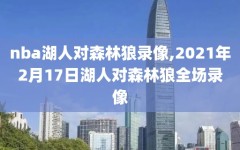 nba湖人对森林狼录像,2021年2月17日湖人对森林狼全场录像